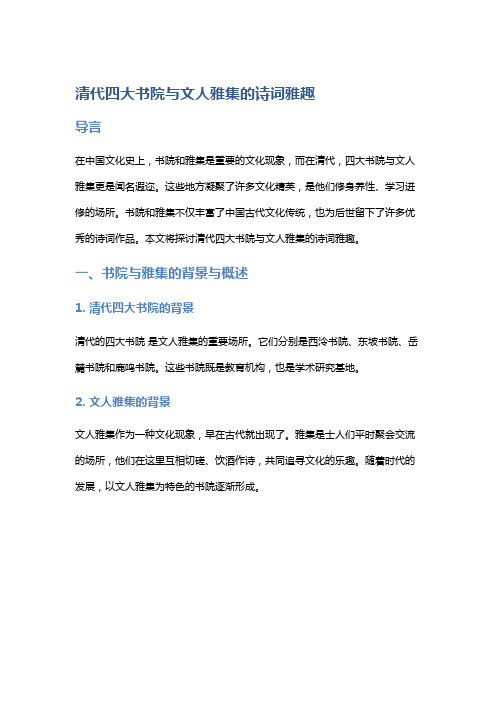 清代四大书院与文人雅集的诗词雅趣

导言

在中国文化史上，书院和雅集是重要的文化现象，而在清代，四大书院与文人雅集更是闻名遐迩。这些地方凝聚了许多文化精英，是他们修身养性、学习进修的场所。书院和雅集不仅丰富了中国古代文化传统，也为后世留下了许多优秀的诗词作品。本文将探讨清代四大书院与文人雅集的诗词雅趣。

一、书院与雅集的背景与概述

1. 清代四大书院的背景

清代的四大书院 是文人雅集的重要场所。它们分别是西泠书院、东坡书院、岳麓书院和鹿鸣书院。这些书院既是教育机构，也是学术研究基地。

2. 文人雅集的背景

文人雅集作为一种文化现象，早在古代就出现了。雅集是士人们平时聚会交流的场所，他们在这里互相切磋、饮酒作诗，共同追寻文化的乐趣。随着时代的发展，以文人雅集为特色的书院逐渐形成。